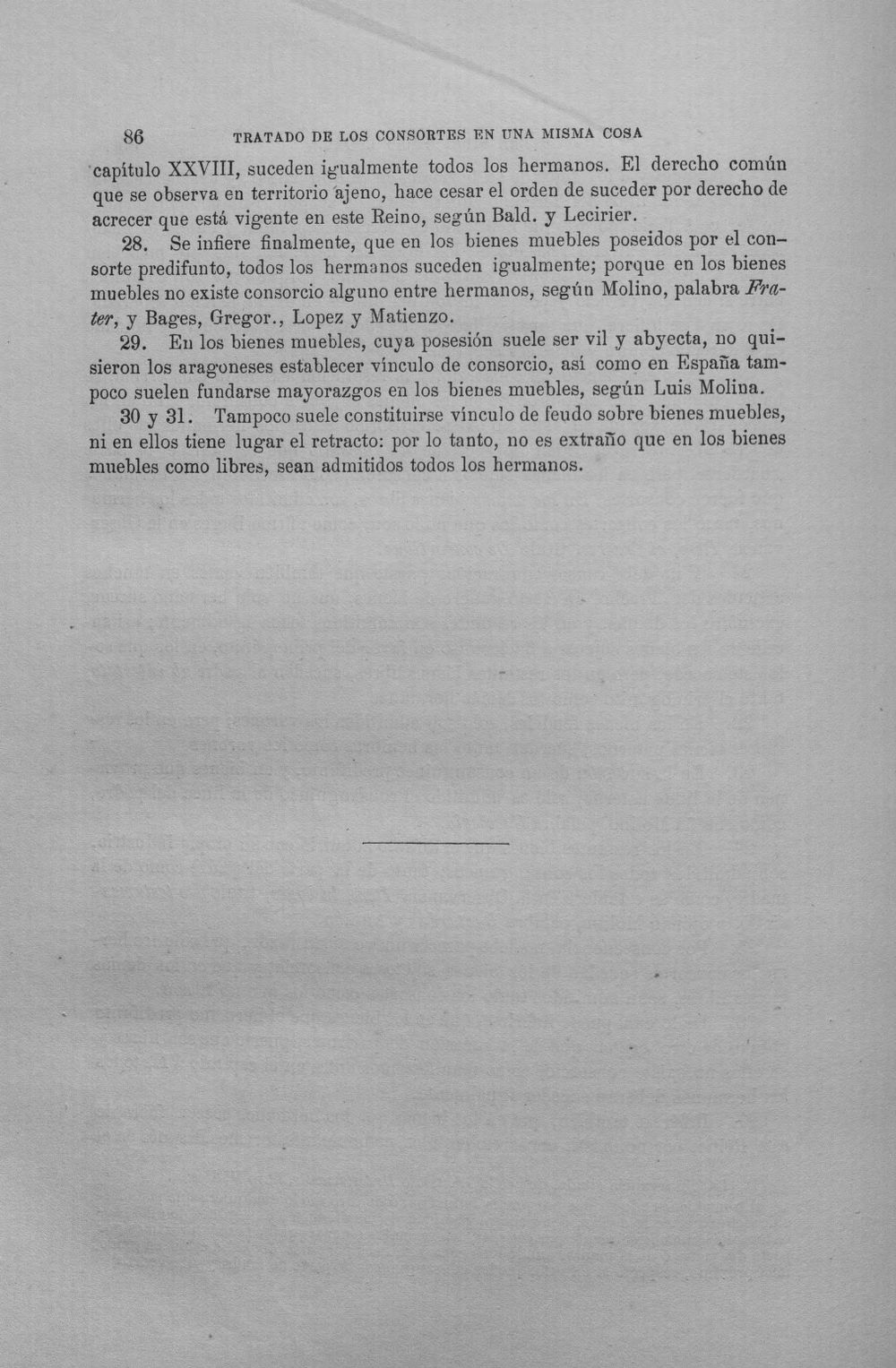 86 TRATADO DE LOS CONSORTES EN UNA MISMA COSA

capítulo XXVIII, suceden igualmente todos los hermanos. El derecho común que se observa en territorio ajeno, hace cesar el orden de suceder por derecho de acrecer que está vigente en este Reino, según Bald. y Lecirier.

28. Se infiere finalmente, que en los bienes muebles poseidos por el consorte predifunto, todos los hermanos suceden igualmente; porque en los bienes muebles no existe consorcio alguno entre hermanos, según Molino, palabra Frater, y Bages, Gregor., Lopez y Matienzo.

29. En los bienes muebles, cuya posesión suele ser vil y abyecta, no quisieron los aragoneses establecer vínculo de consorcio, así como en España tampoco suelen fundarse mayorazgos en los bienes muebles, según Luis Molina.

30 y 31. Tampoco suele constituirse vínculo de feudo sobre bienes muebles, ni en ellos tiene lugar el retracto: por lo tanto, no es extraño que en los bienes muebles como libres, sean admitidos todos los hermanos.